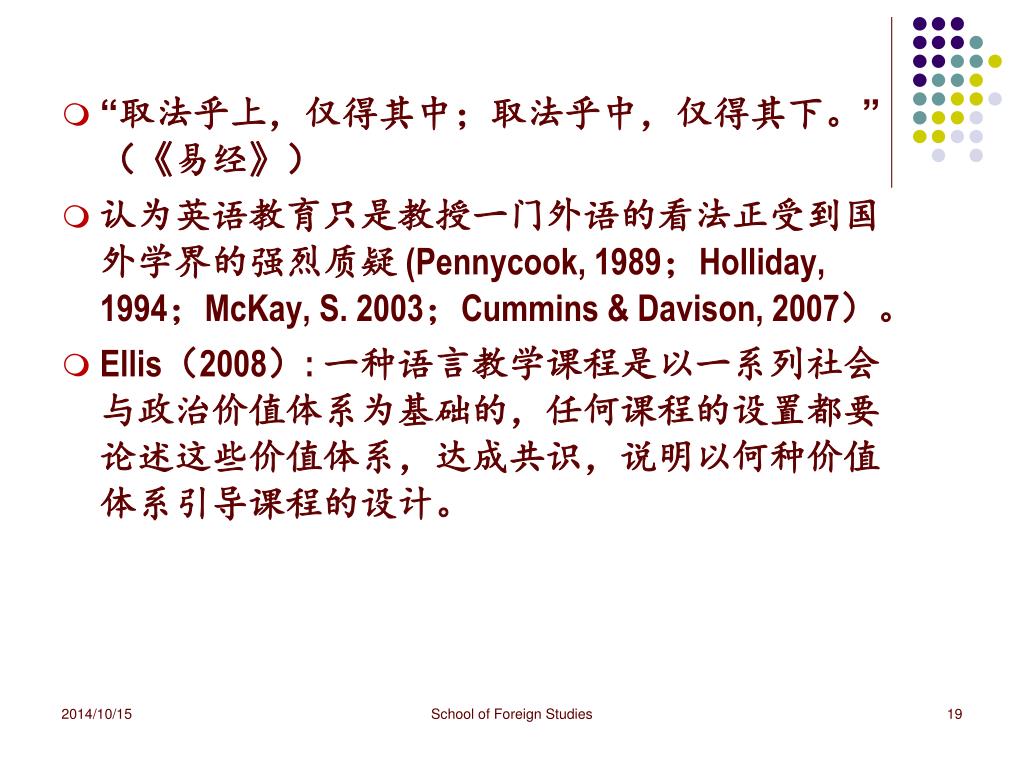 “取法乎上，仅得其中；取法乎中，仅得其下。”（《易经》）

认为英语教育只是教授一门外语的看法正受到国外学界的强烈质疑 (Pennycook, 1989；Holliday, 1994；McKay, S. 2003；Cummins & Davison, 2007）。

Ellis（2008）: 一种语言教学课程是以一系列社会与政治价值体系为基础的，任何课程的设置都要论述这些价值体系，达成共识，说明以何种价值体系引导课程的设计。

2014/10/15

School of Foreign Studies

19